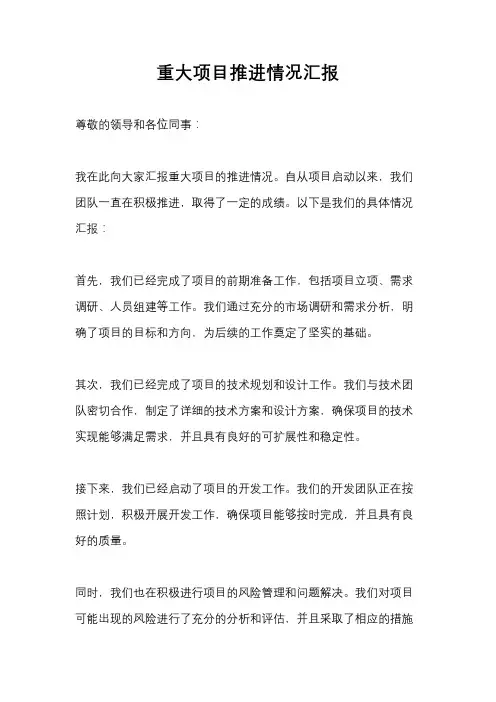 重大项目推进情况汇报

尊敬的领导和各位同事：

我在此向大家汇报重大项目的推进情况。自从项目启动以来，我们团队一直在积极推进，取得了一定的成绩。以下是我们的具体情况汇报：

首先，我们已经完成了项目的前期准备工作，包括项目立项、需求调研、人员组建等工作。我们通过充分的市场调研和需求分析，明确了项目的目标和方向，为后续的工作奠定了坚实的基础。

其次，我们已经完成了项目的技术规划和设计工作。我们与技术团队密切合作，制定了详细的技术方案和设计方案，确保项目的技术实现能够满足需求，并且具有良好的可扩展性和稳定性。

接下来，我们已经启动了项目的开发工作。我们的开发团队正在按照计划，积极开展开发工作，确保项目能够按时完成，并且具有良好的质量。

同时，我们也在积极进行项目的风险管理和问题解决。我们对项目可能出现的风险进行了充分的分析和评估，并且采取了相应的措施